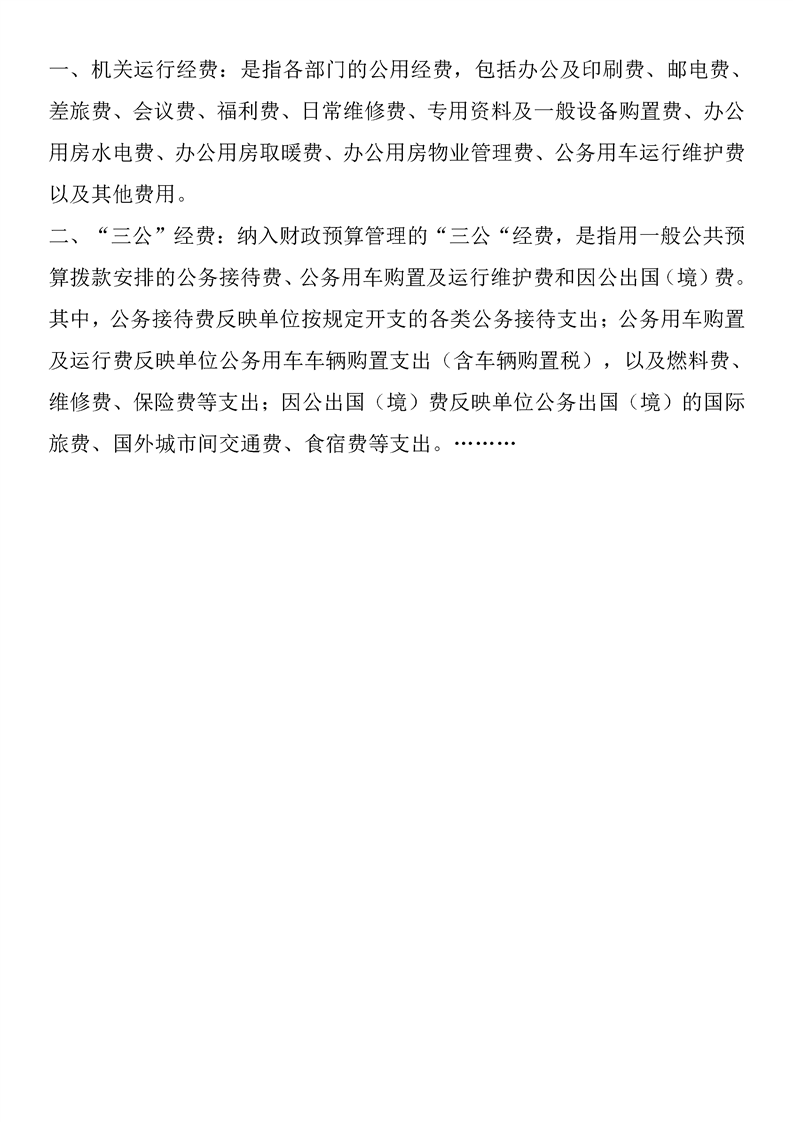 一、机关运行经费：是指各部门的公用经费，包括办公及印刷费、邮电费、差旅费、会议费、福利费、日常维修费、专用资料及一般设备购置费、办公用房水电费、办公用房取暖费、办公用房物业管理费、公务用车运行维护费以及其他费用。

二、“三公”经费：纳入财政预算管理的“三公“经费，是指用一般公共预算拨款安排的公务接待费、公务用车购置及运行维护费和因公出国（境）费。其中，公务接待费反映单位按规定开支的各类公务接待支出；公务用车购置及运行费反映单位公务用车车辆购置支出（含车辆购置税），以及燃料费、维修费、保险费等支出；因公出国（境）费反映单位公务出国（境）的国际旅费、国外城市间交通费、食宿费等支出。………